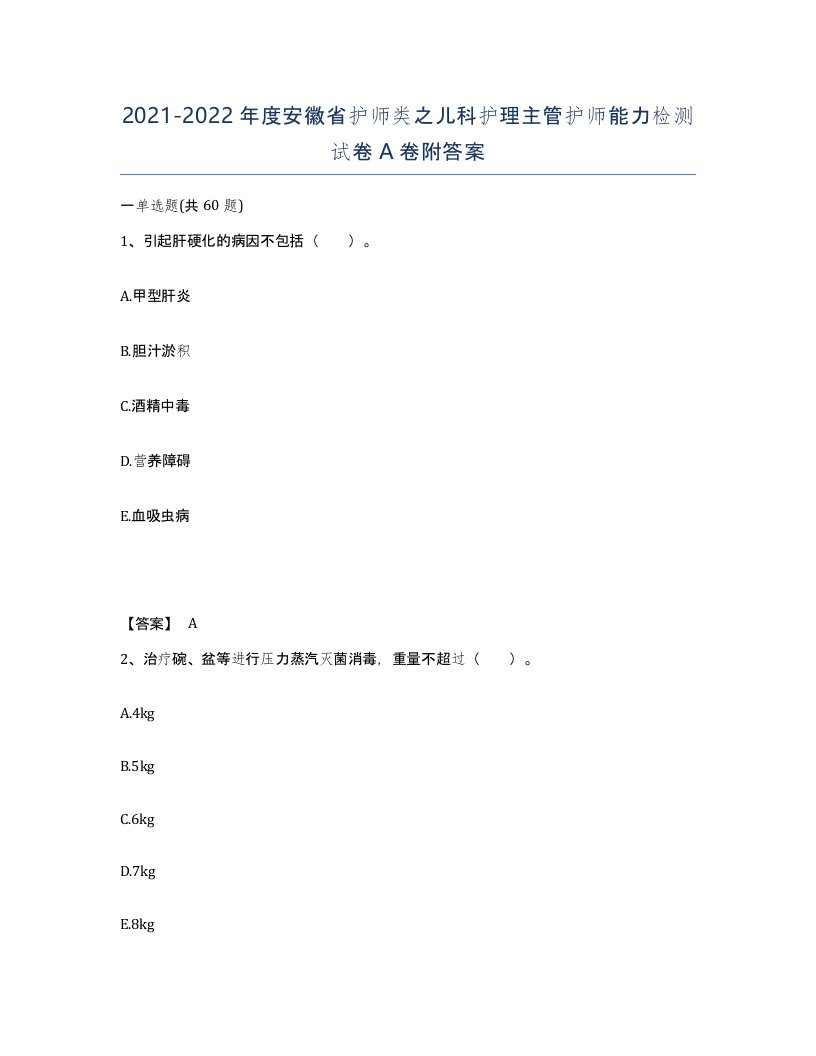 2021-2022年度安徽省护师类之儿科护理主管护师能力检测试卷A卷附答案

一单选题(共60题)

1、引起肝硬化的病因不包括（　）。

A.甲型肝炎

B.胆汁淤积

C.酒精中毒

D.营养障碍

E.血吸虫病

【答案】 A

2、治疗碗、盆等进行压力蒸汽灭菌消毒，重量不超过（　）。

A.4kg

B.5kg

C.6kg

D.7kg

E.8kg